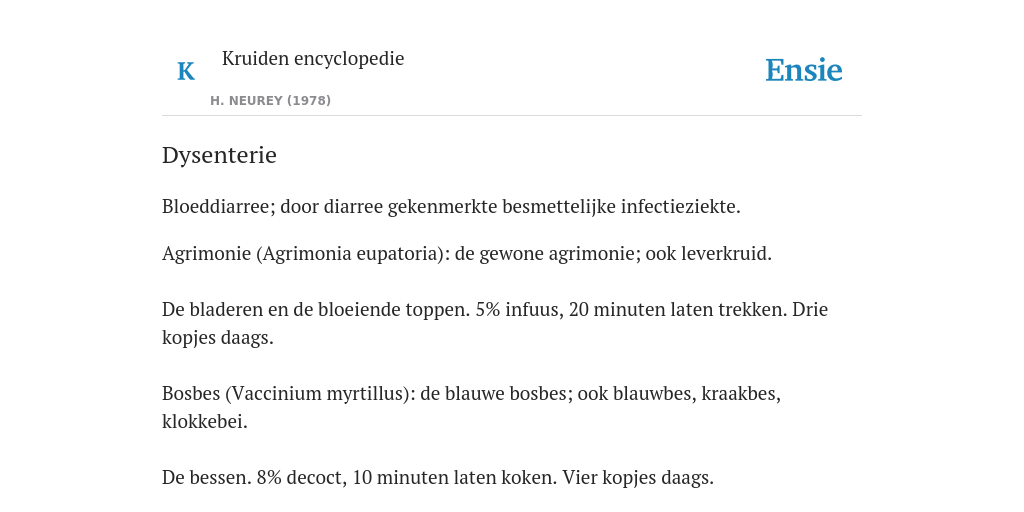 K

Kruiden encyclopedie

H. NEUREY (1978)

Ensie

Dysenterie

Bloeddiarree; door diarree gekenmerkte besmettelijke infectieziekte.

Agrimonie (Agrimonia eupatoria): de gewone agrimonie; ook leverkruid.

De bladeren en de bloeiende toppen. 5% infuus, 20 minuten laten trekken. Drie kopjes daags.

Bosbes (Vaccinium myrtillus): de blauwe bosbes; ook blauwbes, kraakbes, klokkebei.

De bessen. 8% decoct, 10 minuten laten koken. Vier kopjes daags.